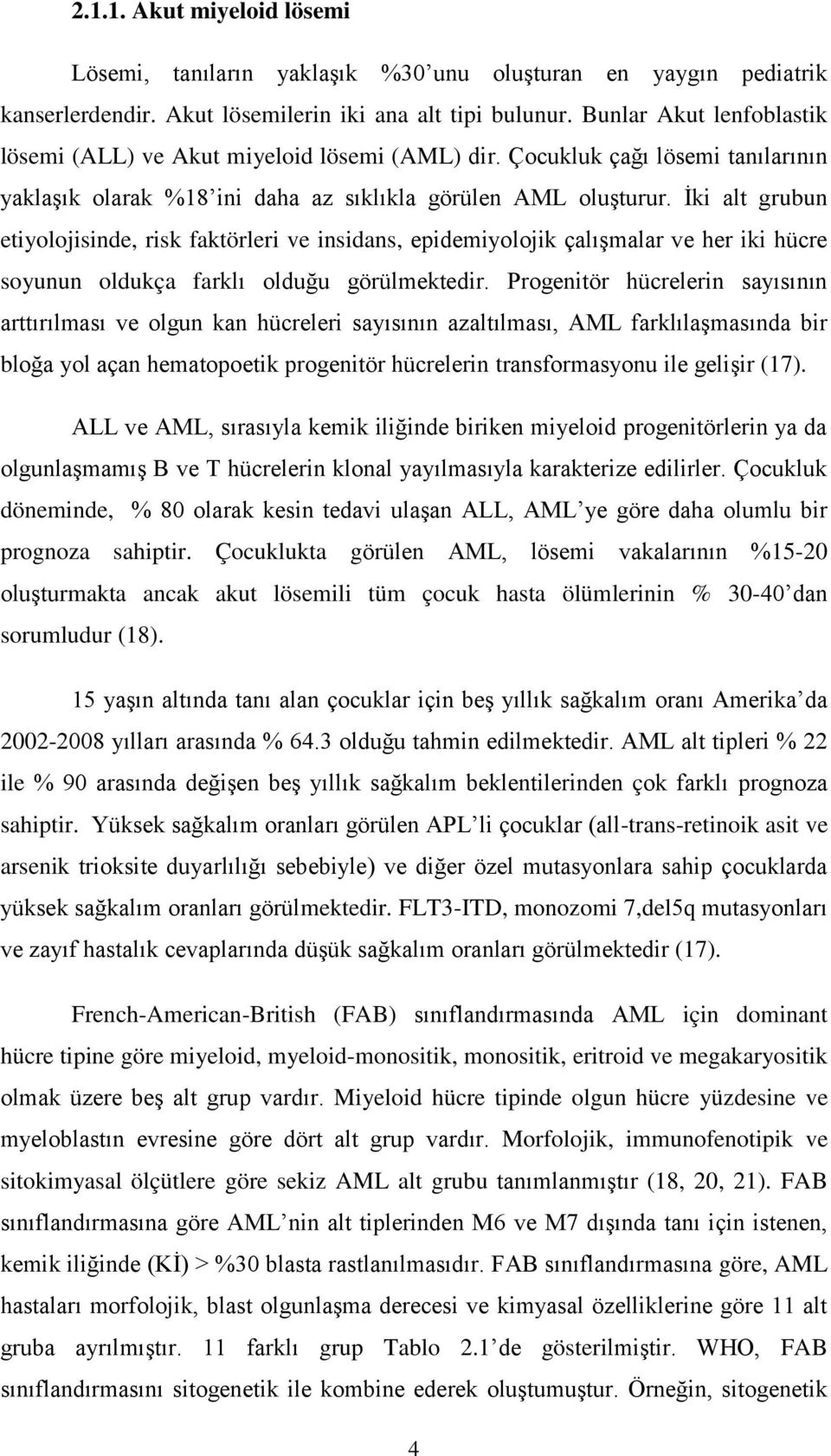 2.1.1. Akut miyeloid lösemi

Lösemi, tanıların yaklaşık %30'unu oluşturan en yaygın pediatrik kanserlerdendir. Akut lösemilerin iki ana alt tipi bulunur. Bunlar Akut lenfoblastik lösemi (ALL) ve Akut miyeloid lösemi (AML) dir. Çocukluk çağı lösemi tanılarının yaklaşık olarak %18'ini daha az sıklıkla görülen AML oluşturur. İki alt grubun etiyolojisinde, risk faktörleri ve insidans, epidemiyolojik çalışmalar ve her iki hücre soyunun oldukça farklı olduğu görülmektedir. Progenitör hücrelerin sayısının arttırılması ve olgun kan hücreleri sayısının azaltılması, AML farklılaşmasında bir bloğa yol açan hematopoetik progenitör hücrelerin transformasyonu ile gelişir (17).

ALL ve AML, sırasıyla kemik iliğinde biriken miyeloid progenitörlerin ya da olgunlaşmamış B ve T hücrelerin klonal yayılmasıyla karakterize edilirler. Çocukluk döneminde, % 80 olarak kesin tedavi ulaşan ALL, AML'ye göre daha olumlu bir prognoza sahiptir. Çocuklukta görülen AML, lösemi vakalarının %15-20 oluşturmakta ancak akut lösemili tüm çocuk hasta ölümlerinin % 30-40'dan sorumludur (18).

15 yaşın altında tanı alan çocuklar için beş yıllık sağkalım oranı Amerika'da 2002-2008 yılları arasında % 64.3 olduğu tahmin edilmektedir. AML alt tipleri % 22 ile % 90 arasında değişen beş yıllık sağkalım beklentilerinden çok farklı prognoza sahiptir. Yüksek sağkalım oranları görülen APL'li çocuklar (all-trans-retinoik asit ve arsenik trioksite duyarlılığı sebebiyle) ve diğer özel mutasyonlara sahip çocuklarda yüksek sağkalım oranları görülmektedir. FLT3-ITD, monozomi 7,del5q mutasyonları ve zayıf hastalık cevaplarında düşük sağkalım oranları görülmektedir (17).

French-American-British (FAB) sınıflandırmasında AML için dominant hücre tipine göre miyeloid, myeloid-monositik, monositik, eritroid ve megakaryositik olmak üzere beş alt grup vardır. Miyeloid hücre tipinde olgun hücre yüzdesine ve myeloblastın evresine göre dört alt grup vardır. Morfolojik, immunofenotipik ve sitokimyasal ölçütlere göre sekiz AML alt grubu tanımlanmıştır (18, 20, 21). FAB sınıflandırmasına göre AML'nin alt tiplerinden M6 ve M7 dışında tanı için istenen, kemik iliğinde (Kİ) > %30 blasta rastlanılmasıdır. FAB sınıflandırmasına göre, AML hastaları morfolojik, blast olgunlaşma derecesi ve kimyasal özelliklerine göre 11 alt gruba ayrılmıştır. 11 farklı grup Tablo 2.1'de gösterilmiştir. WHO, FAB sınıflandırmasını sitogenetik ile kombine ederek oluşturmuştur. Örneğin, sitogenetik

4